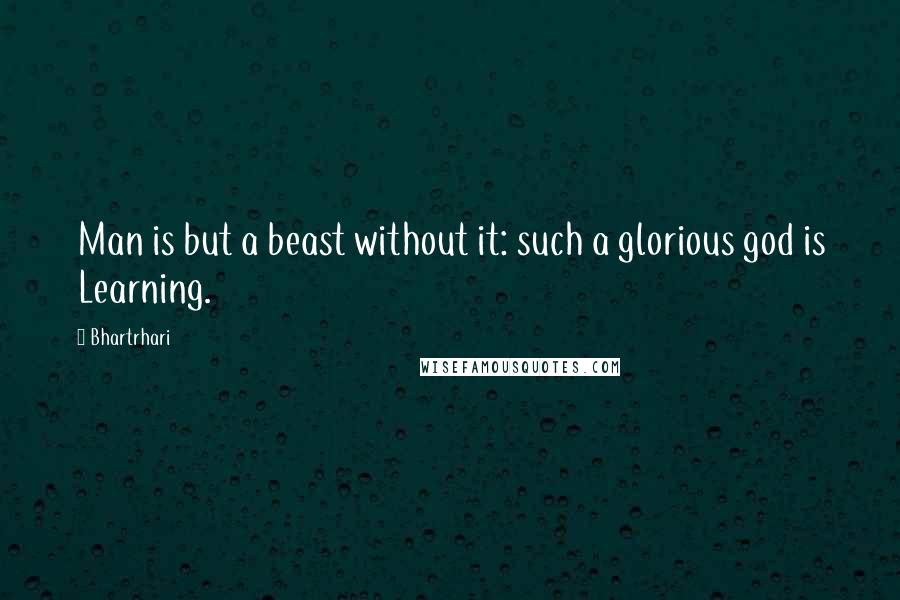 Man is but a beast without it: such a glorious god is Learning.

Bhartrhari

WISEFAMOUSQUOTES.COM